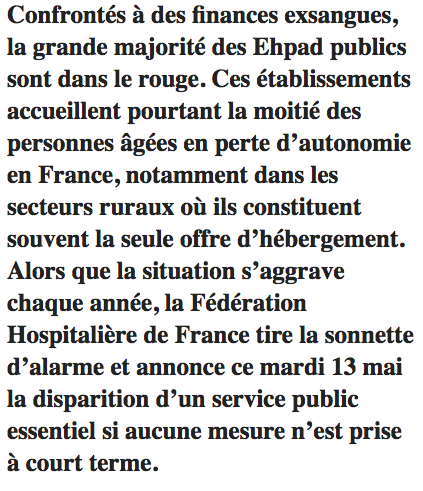 Confrontés à des finances exsangues, la grande majorité des Ehpad publics sont dans le rouge. Ces établissements accueillent pourtant la moitié des personnes âgées en perte d’autonomie en France, notamment dans les secteurs ruraux où ils constituent souvent la seule offre d’hébergement. Alors que la situation s’aggrave chaque année, la Fédération Hospitalière de France tire la sonnette d’alarme et annonce ce mardi 13 mai la disparition d’un service public essentiel si aucune mesure n’est prise à court terme.